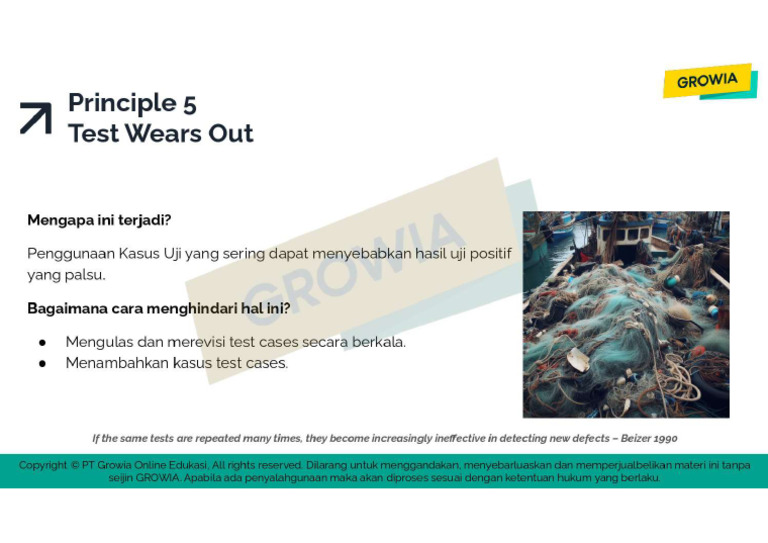 GROWIA

Principle 5
Test Wears Out

Mengapa ini terjadi?

Penggunaan Kasus Uji yang sering dapat menyebabkan hasil uji positif yang palsu.

Bagaimana cara menghindari hal ini?

• Mengulas dan merevisi test cases secara berkala.
• Menambahkan kasus test cases.

If the same tests are repeated many times, they become increasingly ineffective in detecting new defects – Beizer 1990

Copyright © PT Growia Online Edukasi, All rights reserved. Dilarang untuk menggandakan, menyebarluaskan dan memperjualbelikan materi ini tanpa seijin GROWIA. Apabila ada penyalahgunaan maka akan diproses sesuai dengan ketentuan hukum yang berlaku.

GROWIA